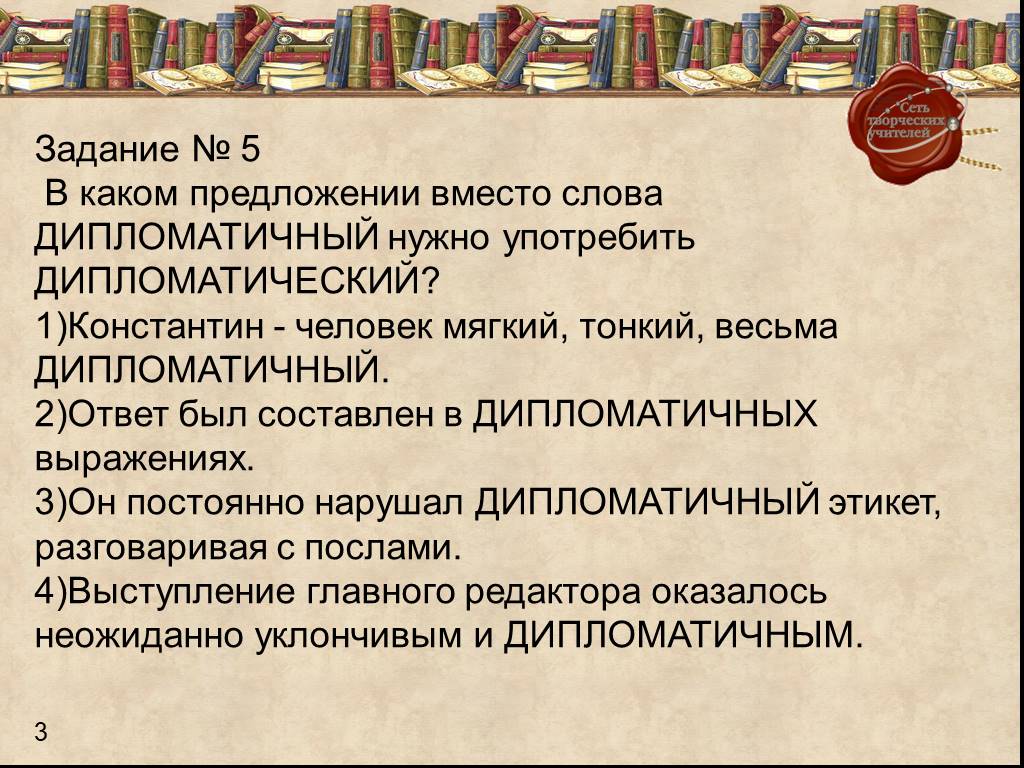 Сеть творческих учителей

Задание № 5
В каком предложении вместо слова ДИПЛОМАТИЧНЫЙ нужно употребить ДИПЛОМАТИЧЕСКИЙ?
1)Константин - человек мягкий, тонкий, весьма ДИПЛОМАТИЧНЫЙ.
2)Ответ был составлен в ДИПЛОМАТИЧНЫХ выражениях.
3)Он постоянно нарушал ДИПЛОМАТИЧНЫЙ этикет, разговаривая с послами.
4)Выступление главного редактора оказалось неожиданно уклончивым и ДИПЛОМАТИЧНЫМ.

3